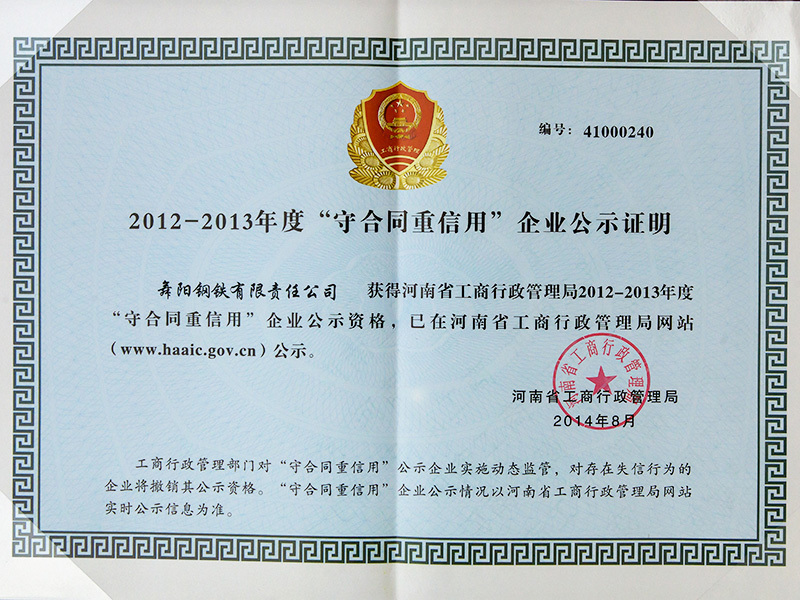 工商行政管理

编号：41000240

2012-2013年度“守合同重信用”企业公示证明

舞阳钢铁有限责任公司　获得河南省工商行政管理局2012-2013年度“守合同重信用”企业公示资格，已在河南省工商行政管理局网站（www.haaic.gov.cn）公示。

河南省工商行政管理局

河南省工商行政管理局
2014年8月

工商行政管理部门对“守合同重信用”公示企业实施动态监管，对存在失信行为的企业将撤销其公示资格。“守合同重信用”企业公示情况以河南省工商行政管理局网站实时公示信息为准。